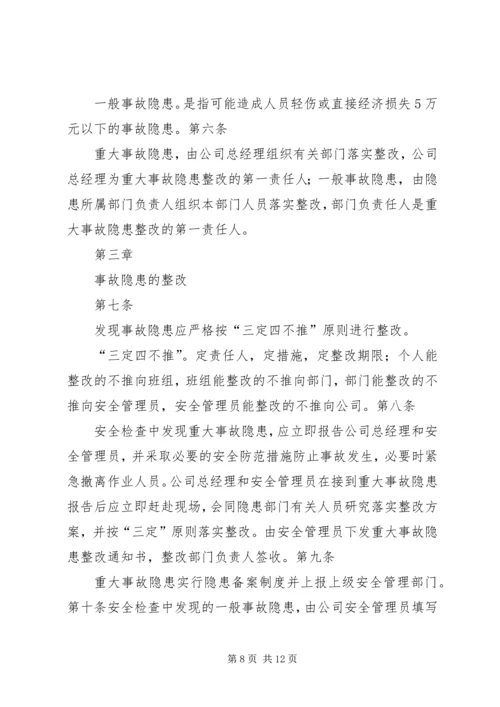 一般事故隐患。是指可能造成人员轻伤或直接经济损失5万元以下的事故隐患。第六条

重大事故隐患，由公司总经理组织有关部门落实整改，公司总经理为重大事故隐患整改的第一责任人；一般事故隐患，由隐患所属部门负责人组织本部门人员落实整改，部门负责任人是重大事故隐患整改的第一责任人。

第三章

事故隐患的整改

第七条

发现事故隐患应严格按“三定四不推”原则进行整改。

“三定四不推”。定责任人，定措施，定整改期限；个人能整改的不推向班组，班组能整改的不推向部门，部门能整改的不推向安全管理员，安全管理员能整改的不推向公司。第八条

安全检查中发现重大事故隐患，应立即报告公司总经理和安全管理员，并采取必要的安全防范措施防止事故发生，必要时紧急撤离作业人员。公司总经理和安全管理员在接到重大事故隐患报告后应立即赶赴现场，会同隐患部门有关人员研究落实整改方案，并按“三定”原则落实整改。由安全管理员下发重大事故隐患整改通知书，整改部门负责人签收。第九条

重大事故隐患实行隐患备案制度并上报上级安全管理部门。第十条安全检查中发现的一般事故隐患，由公司安全管理员填写

第8页 共12页